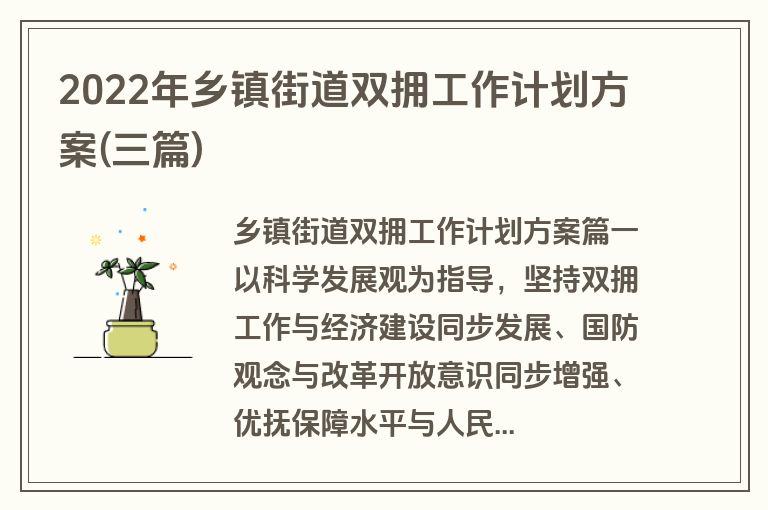 2022年乡镇街道双拥工作计划方案(三篇)

乡镇街道双拥工作计划方案篇一以科学发展观为指导，坚持双拥工作与经济建设同步发展、国防观念与改革开放意识同步增强、优抚保障水平与人民...